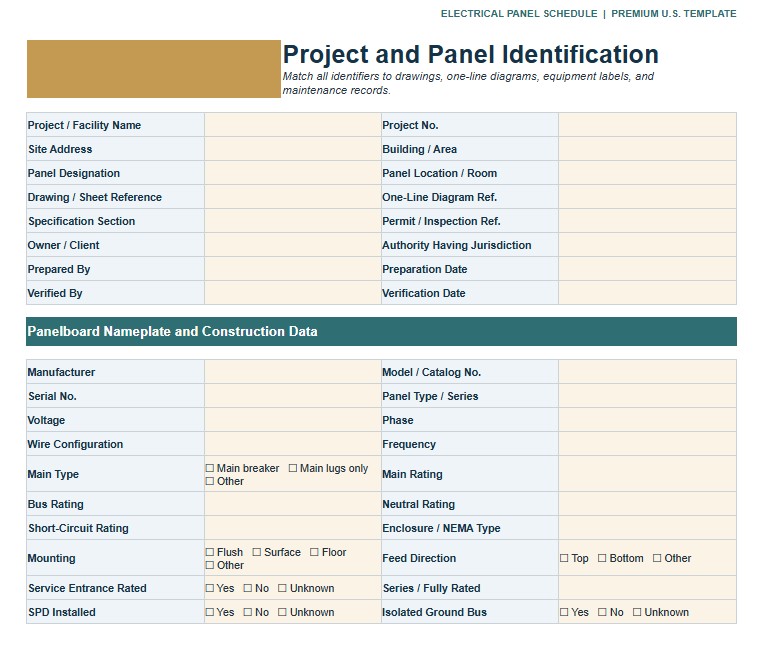 ELECTRICAL PANEL SCHEDULE | PREMIUM U.S. TEMPLATE

Project and Panel Identification

Match all identifiers to drawings, one-line diagrams, equipment labels, and maintenance records.

| Project / Facility Name | | Project No. | |
|---|---|---|---|
| Site Address | | Building / Area | |
| Panel Designation | | Panel Location / Room | |
| Drawing / Sheet Reference | | One-Line Diagram Ref. | |
| Specification Section | | Permit / Inspection Ref. | |
| Owner / Client | | Authority Having Jurisdiction | |
| Prepared By | | Preparation Date | |
| Verified By | | Verification Date | |

Panelboard Nameplate and Construction Data

| Manufacturer | | Model / Catalog No. | |
|---|---|---|---|
| Serial No. | | Panel Type / Series | |
| Voltage | | Phase | |
| Wire Configuration | | Frequency | |
| Main Type | ☐ Main breaker ☐ Main lugs only ☐ Other | Main Rating | |
| Bus Rating | | Neutral Rating | |
| Short-Circuit Rating | | Enclosure / NEMA Type | |
| Mounting | ☐ Flush ☐ Surface ☐ Floor ☐ Other | Feed Direction | ☐ Top ☐ Bottom ☐ Other |
| Service Entrance Rated | ☐ Yes ☐ No ☐ Unknown | Series / Fully Rated | |
| SPD Installed | ☐ Yes ☐ No ☐ Unknown | Isolated Ground Bus | ☐ Yes ☐ No ☐ Unknown |